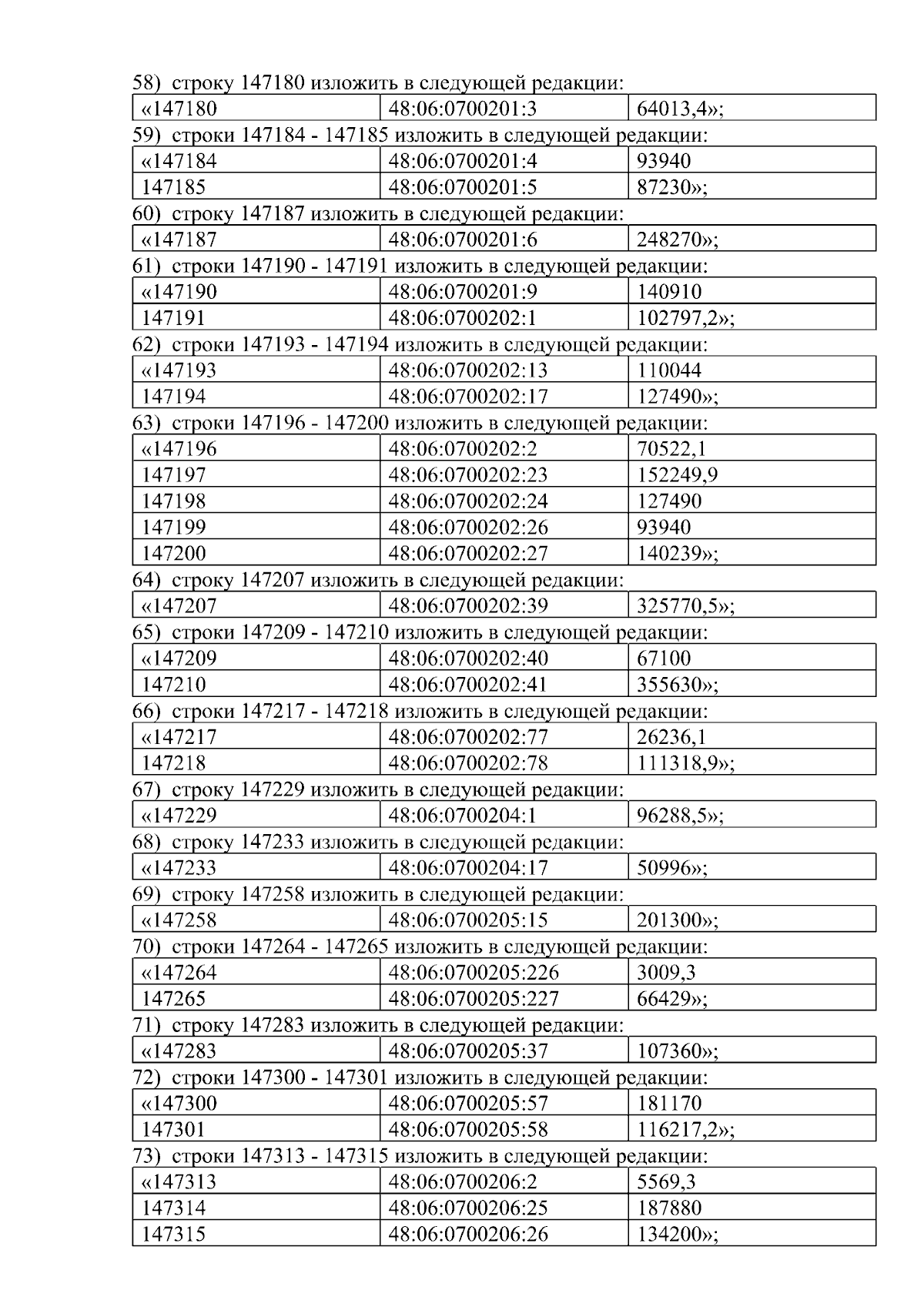 58) строку 147180 изложить в следующей редакции:

| «147180 | 48:06:0700201:3 | 64013,4»; |
|---|---|---|

59) строки 147184 - 147185 изложить в следующей редакции:

| «147184 | 48:06:0700201:4 | 93940 |
|---|---|---|
| 147185 | 48:06:0700201:5 | 87230»; |

60) строку 147187 изложить в следующей редакции:

| «147187 | 48:06:0700201:6 | 248270»; |
|---|---|---|

61) строки 147190 - 147191 изложить в следующей редакции:

| «147190 | 48:06:0700201:9 | 140910 |
|---|---|---|
| 147191 | 48:06:0700202:1 | 102797,2»; |

62) строки 147193 - 147194 изложить в следующей редакции:

| «147193 | 48:06:0700202:13 | 110044 |
|---|---|---|
| 147194 | 48:06:0700202:17 | 127490»; |

63) строки 147196 - 147200 изложить в следующей редакции:

| «147196 | 48:06:0700202:2 | 70522,1 |
|---|---|---|
| 147197 | 48:06:0700202:23 | 152249,9 |
| 147198 | 48:06:0700202:24 | 127490 |
| 147199 | 48:06:0700202:26 | 93940 |
| 147200 | 48:06:0700202:27 | 140239»; |

64) строку 147207 изложить в следующей редакции:

| «147207 | 48:06:0700202:39 | 325770,5»; |
|---|---|---|

65) строки 147209 - 147210 изложить в следующей редакции:

| «147209 | 48:06:0700202:40 | 67100 |
|---|---|---|
| 147210 | 48:06:0700202:41 | 355630»; |

66) строки 147217 - 147218 изложить в следующей редакции:

| «147217 | 48:06:0700202:77 | 26236,1 |
|---|---|---|
| 147218 | 48:06:0700202:78 | 111318,9»; |

67) строку 147229 изложить в следующей редакции:

| «147229 | 48:06:0700204:1 | 96288,5»; |
|---|---|---|

68) строку 147233 изложить в следующей редакции:

| «147233 | 48:06:0700204:17 | 50996»; |
|---|---|---|

69) строку 147258 изложить в следующей редакции:

| «147258 | 48:06:0700205:15 | 201300»; |
|---|---|---|

70) строки 147264 - 147265 изложить в следующей редакции:

| «147264 | 48:06:0700205:226 | 3009,3 |
|---|---|---|
| 147265 | 48:06:0700205:227 | 66429»; |

71) строку 147283 изложить в следующей редакции:

| «147283 | 48:06:0700205:37 | 107360»; |
|---|---|---|

72) строки 147300 - 147301 изложить в следующей редакции:

| «147300 | 48:06:0700205:57 | 181170 |
|---|---|---|
| 147301 | 48:06:0700205:58 | 116217,2»; |

73) строки 147313 - 147315 изложить в следующей редакции:

| «147313 | 48:06:0700206:2 | 5569,3 |
|---|---|---|
| 147314 | 48:06:0700206:25 | 187880 |
| 147315 | 48:06:0700206:26 | 134200»; |